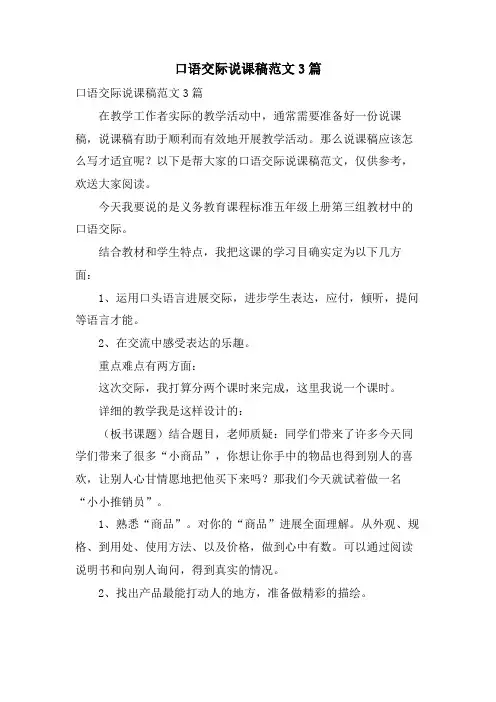 口语交际说课稿范文3篇

口语交际说课稿范文3篇

在教学工作者实际的教学活动中，通常需要准备好一份说课稿，说课稿有助于顺利而有效地开展教学活动。那么说课稿应该怎么写才适宜呢？以下是帮大家的口语交际说课稿范文，仅供参考，欢送大家阅读。

今天我要说的是义务教育课程标准五年级上册第三组教材中的口语交际。

结合教材和学生特点，我把这课的学习目确实定为以下几方面：

1、运用口头语言进展交际，进步学生表达，应付，倾听，提问等语言才能。

2、在交流中感受表达的乐趣。

重点难点有两方面：

这次交际，我打算分两个课时来完成，这里我说一个课时。

详细的教学我是这样设计的：

（板书课题）结合题目，老师质疑：同学们带来了许多今天同学们带来了很多“小商品”，你想让你手中的物品也得到别人的喜欢，让别人心甘情愿地把他买下来吗？那我们今天就试着做一名“小小推销员”。

1、熟悉“商品”。对你的“商品”进展全面理解。从外观、规格、到用处、使用方法、以及价格，做到心中有数。可以通过阅读说明书和向别人询问，得到真实的情况。

2、找出产品最能打动人的地方，准备做精彩的描绘。